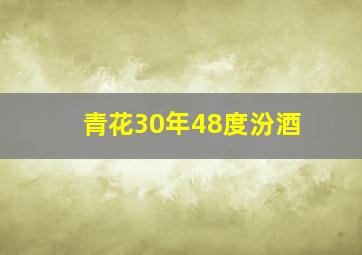 青花30年48度汾酒